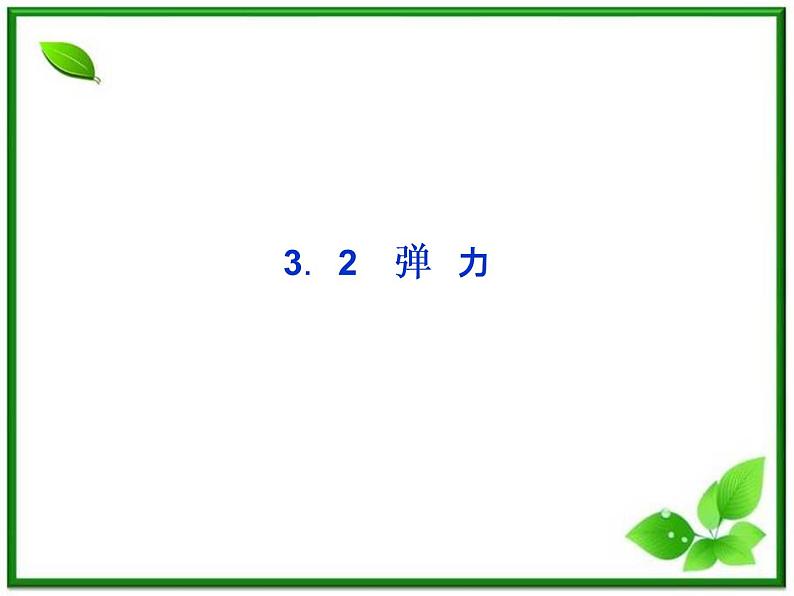 3. 2　弹　力